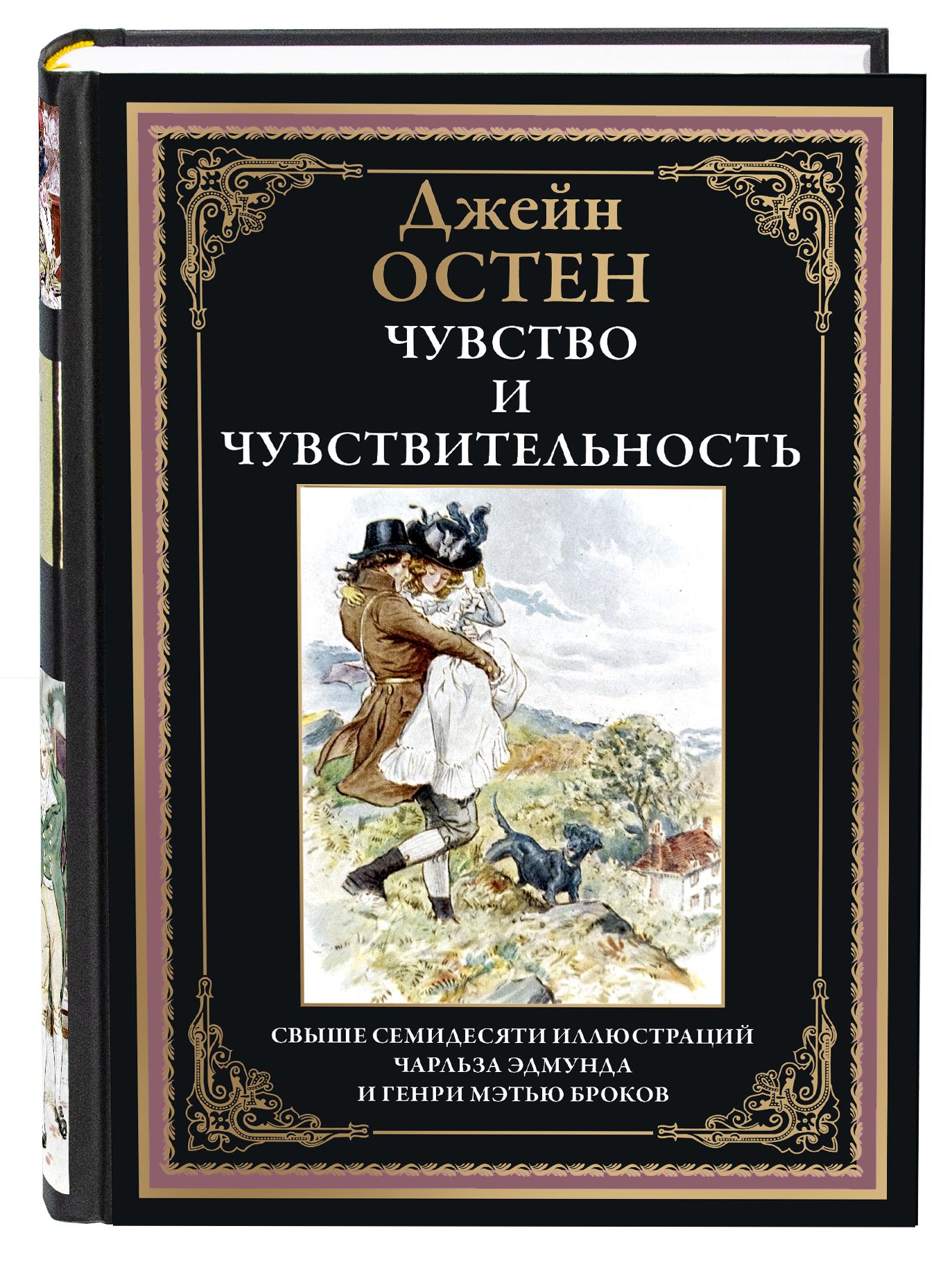 Джейн
ОСТЕН
ЧУВСТВО
И
ЧУВСТВИТЕЛЬНОСТЬ

СВЫШЕ СЕМИДЕСЯТИ ИЛЛЮСТРАЦИЙ
ЧАРЛЬЗА ЭДМУНДА
И ГЕНРИ МЭТЬЮ БРОКОВ